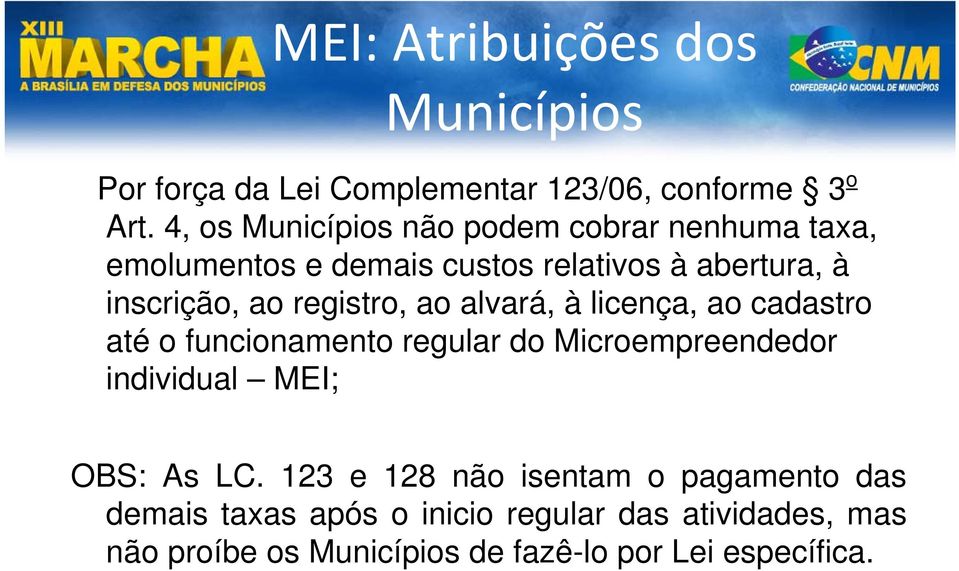 XIII MARCHA A BRASÍLIA EM DEFESA DOS MUNICÍPIOS

MEI: Atribuições dos Municípios

CNM CONFEDERAÇÃO NACIONAL DE MUNICÍPIOS

Por força da Lei Complementar 123/06, conforme § 3º Art. 4, os Municípios não podem cobrar nenhuma taxa, emolumentos e demais custos relativos à abertura, à inscrição, ao registro, ao alvará, à licença, ao cadastro até o funcionamento regular do Microempreendedor individual – MEI;

OBS: As LC. 123 e 128 não isentam o pagamento das demais taxas após o inicio regular das atividades, mas não proíbe os Municípios de fazê-lo por Lei específica.